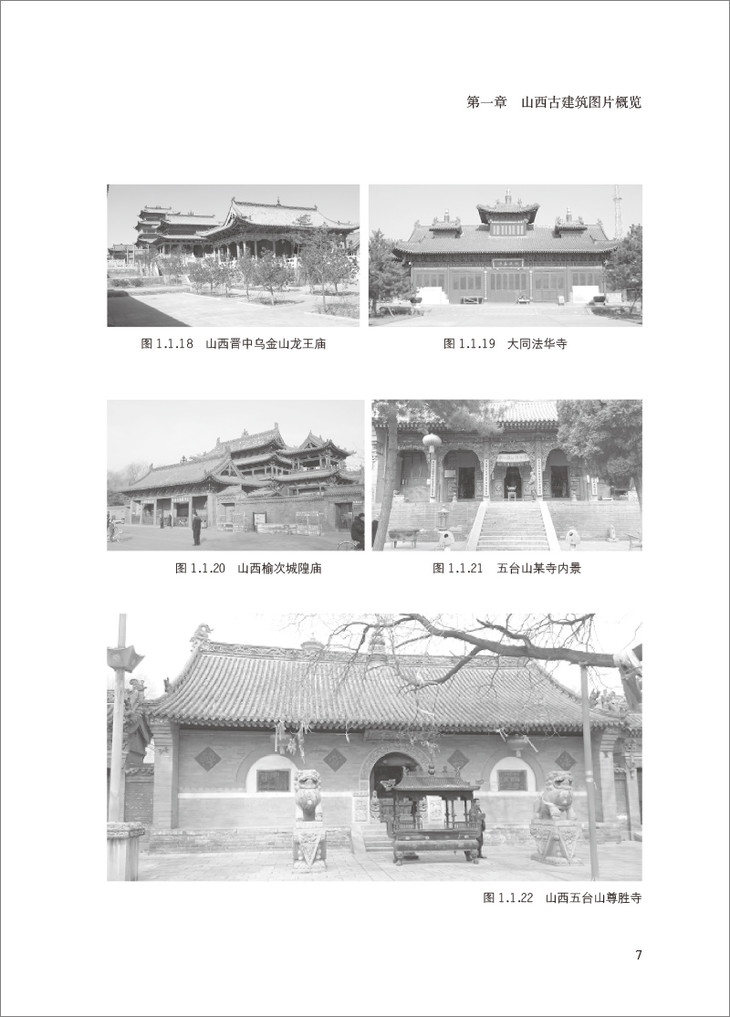 第一章　山西古建筑图片概览

图1.1.18　山西晋中乌金山龙王庙

图1.1.19　大同法华寺

图1.1.20　山西榆次城隍庙

图1.1.21　五台山某寺内景

图1.1.22　山西五台山尊胜寺

7